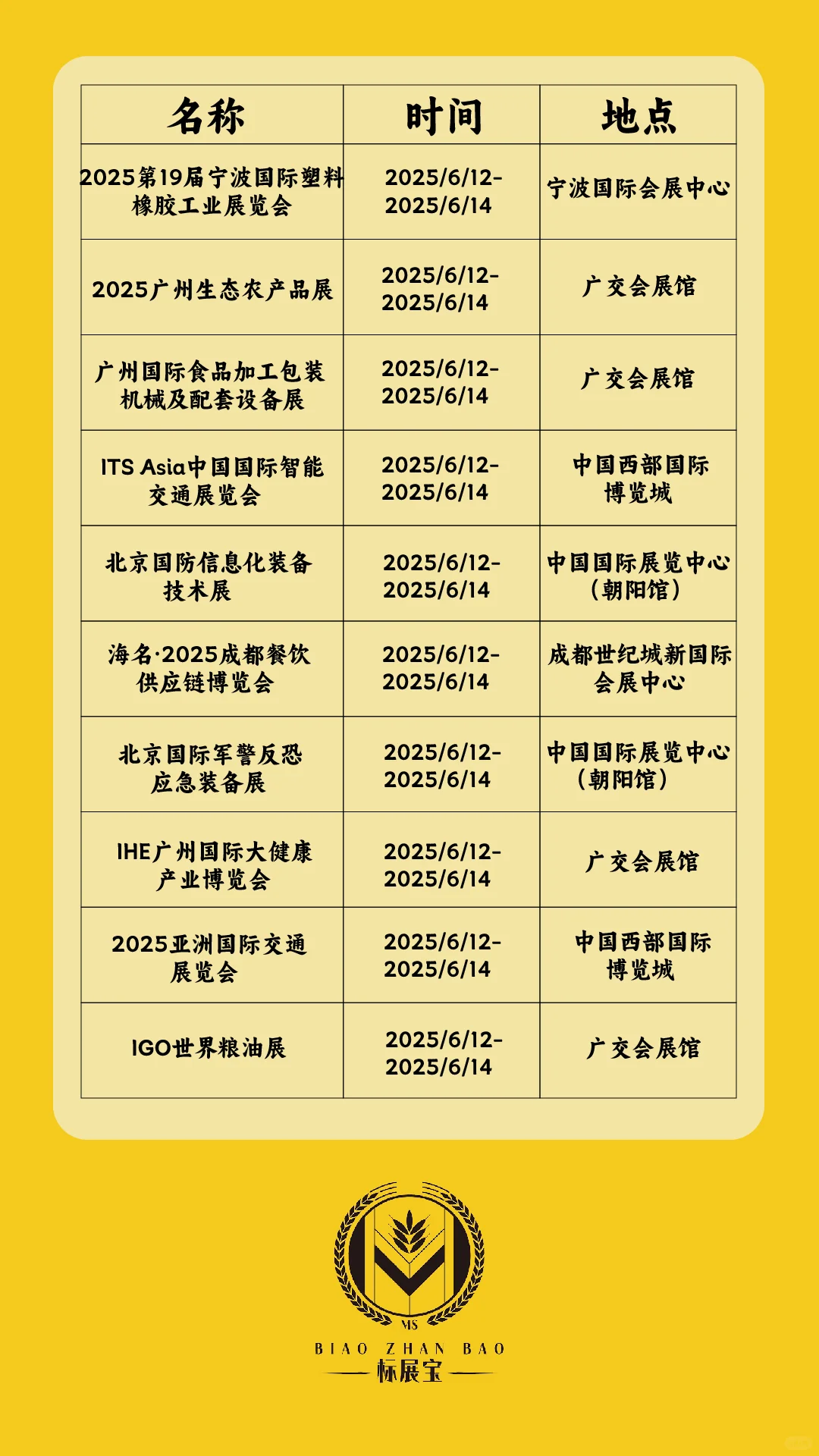 | 名称 | 时间 | 地点 |
|---|---|---|
| 2025第19届宁波国际塑料橡胶工业展览会 | 2025/6/12-2025/6/14 | 宁波国际会展中心 |
| 2025广州生态农产品展 | 2025/6/12-2025/6/14 | 广交会展馆 |
| 广州国际食品加工包装机械及配套设备展 | 2025/6/12-2025/6/14 | 广交会展馆 |
| ITS Asia中国国际智能交通展览会 | 2025/6/12-2025/6/14 | 中国西部国际博览城 |
| 北京国防信息化装备技术展 | 2025/6/12-2025/6/14 | 中国国际展览中心（朝阳馆） |
| 海名·2025成都餐饮供应链博览会 | 2025/6/12-2025/6/14 | 成都世纪城新国际会展中心 |
| 北京国际军警反恐应急装备展 | 2025/6/12-2025/6/14 | 中国国际展览中心（朝阳馆） |
| IHE广州国际大健康产业博览会 | 2025/6/12-2025/6/14 | 广交会展馆 |
| 2025亚洲国际交通展览会 | 2025/6/12-2025/6/14 | 中国西部国际博览城 |
| IGO世界粮油展 | 2025/6/12-2025/6/14 | 广交会展馆 |

MS
BIAO ZHAN BAO
标展宝